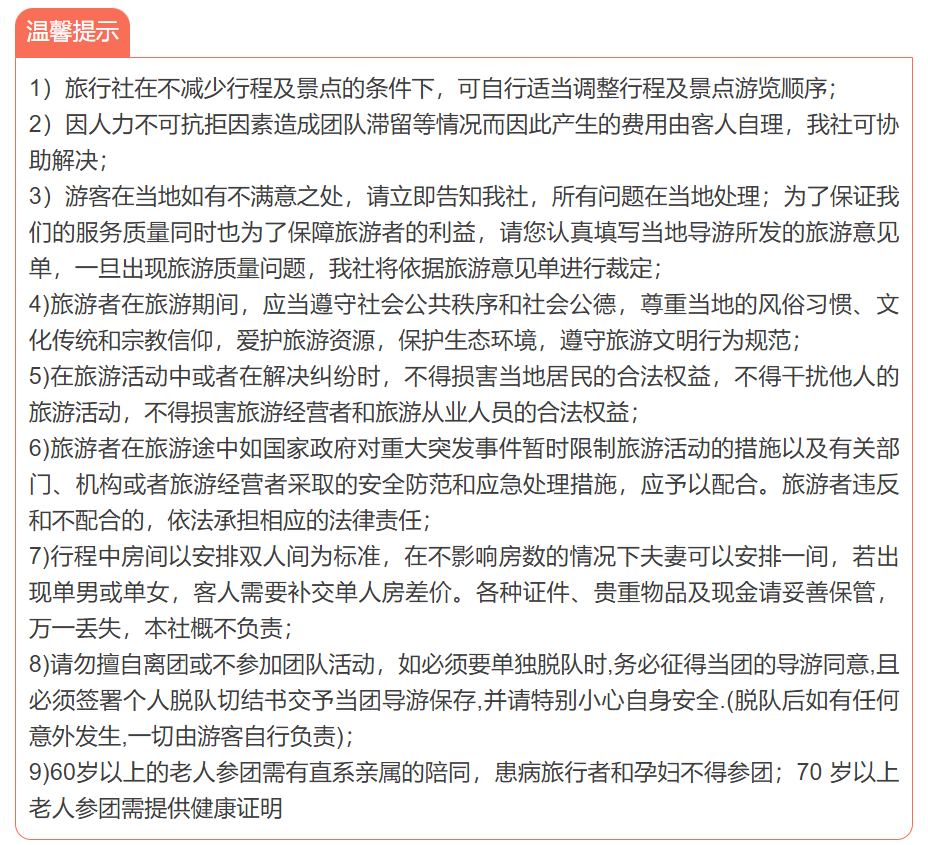 温馨提示

1）旅行社在不减少行程及景点的条件下，可自行适当调整行程及景点游览顺序；
2）因人力不可抗拒因素造成团队滞留等情况而因此产生的费用由客人自理，我社可协助解决；
3）游客在当地如有不满意之处，请立即告知我社，所有问题在当地处理；为了保证我们的服务质量同时也为了保障旅游者的利益，请您认真填写当地导游所发的旅游意见单，一旦出现旅游质量问题，我社将依据旅游意见单进行裁定；
4)旅游者在旅游期间，应当遵守社会公共秩序和社会公德，尊重当地的风俗习惯、文化传统和宗教信仰，爱护旅游资源，保护生态环境，遵守旅游文明行为规范；
5)在旅游活动中或者在解决纠纷时，不得损害当地居民的合法权益，不得干扰他人的旅游活动，不得损害旅游经营者和旅游从业人员的合法权益；
6)旅游者在旅游途中如国家政府对重大突发事件暂时限制旅游活动的措施以及有关部门、机构或者旅游经营者采取的安全防范和应急处理措施，应予以配合。旅游者违反和不配合的，依法承担相应的法律责任；
7)行程中房间以安排双人间为标准，在不影响房数的情况下夫妻可以安排一间，若出现单男或单女，客人需要补交单人房差价。各种证件、贵重物品及现金请妥善保管，万一丢失，本社概不负责；
8)请勿擅自离团或不参加团队活动，如必须要单独脱队时,务必征得当团的导游同意,且必须签署个人脱队切结书交予当团导游保存,并请特别小心自身安全.(脱队后如有任何意外发生,一切由游客自行负责)；
9)60岁以上的老人参团需有直系亲属的陪同，患病旅行者和孕妇不得参团；70 岁以上老人参团需提供健康证明